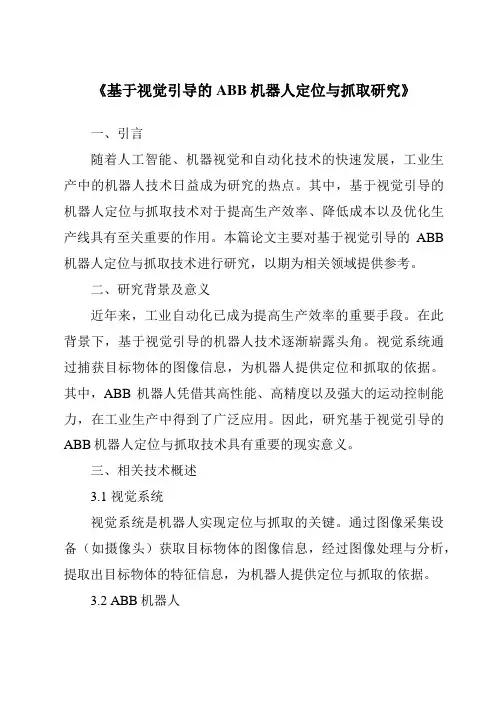 《基于视觉引导的 ABB 机器人定位与抓取研究》

一、引言

随着人工智能、机器视觉和自动化技术的快速发展，工业生产中的机器人技术日益成为研究的热点。其中，基于视觉引导的机器人定位与抓取技术对于提高生产效率、降低成本以及优化生产线具有至关重要的作用。本篇论文主要对基于视觉引导的 ABB 机器人定位与抓取技术进行研究，以期为相关领域提供参考。

二、研究背景及意义

近年来，工业自动化已成为提高生产效率的重要手段。在此背景下，基于视觉引导的机器人技术逐渐崭露头角。视觉系统通过捕获目标物体的图像信息，为机器人提供定位和抓取的依据。其中，ABB 机器人凭借其高性能、高精度以及强大的运动控制能力，在工业生产中得到了广泛应用。因此，研究基于视觉引导的 ABB 机器人定位与抓取技术具有重要的现实意义。

三、相关技术概述

3.1 视觉系统

视觉系统是机器人实现定位与抓取的关键。通过图像采集设备（如摄像头）获取目标物体的图像信息，经过图像处理与分析，提取出目标物体的特征信息，为机器人提供定位与抓取的依据。

3.2 ABB 机器人